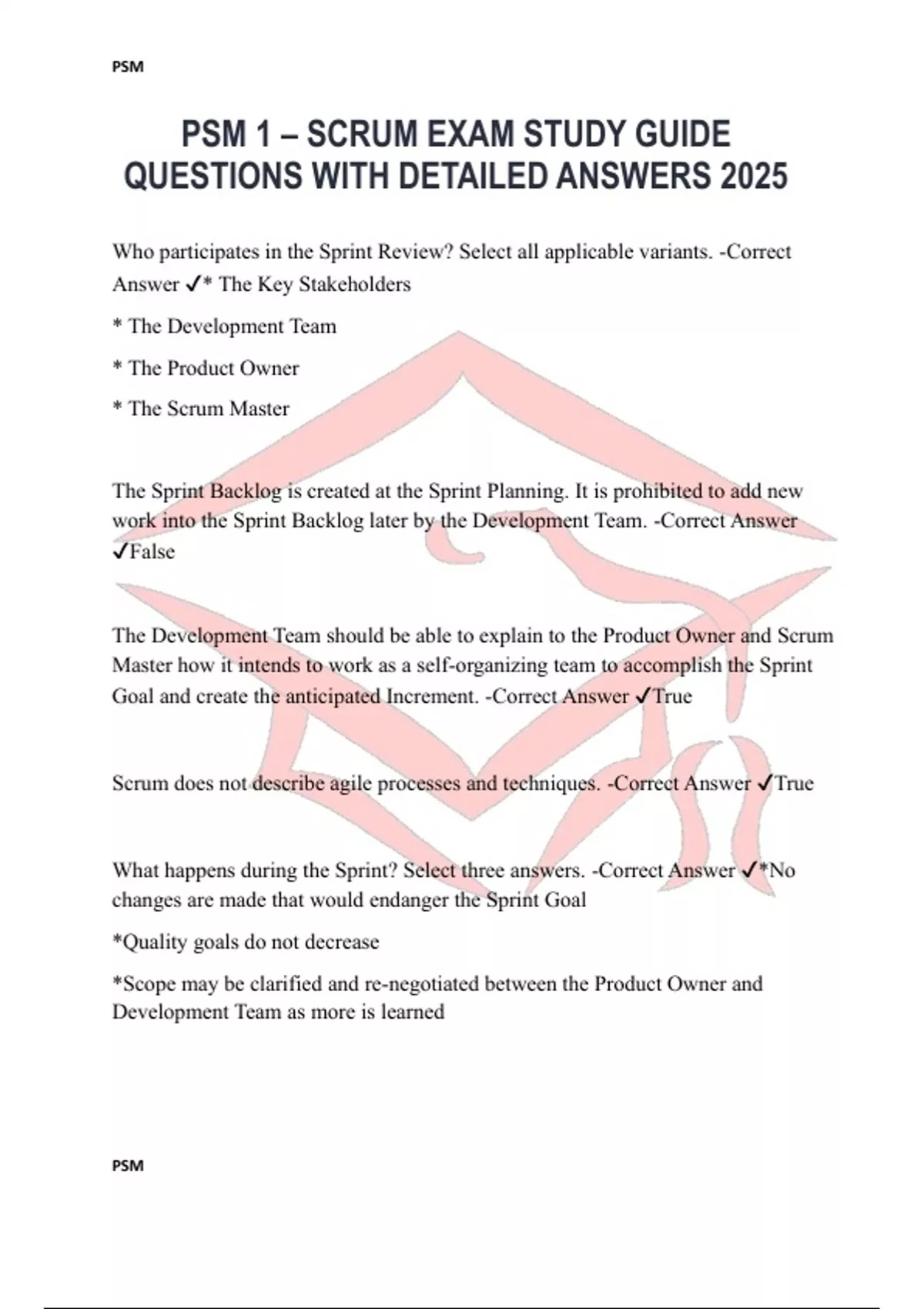 PSM

PSM 1 – SCRUM EXAM STUDY GUIDE QUESTIONS WITH DETAILED ANSWERS 2025

Who participates in the Sprint Review? Select all applicable variants. -Correct Answer ✓* The Key Stakeholders

* The Development Team

* The Product Owner

* The Scrum Master

The Sprint Backlog is created at the Sprint Planning. It is prohibited to add new work into the Sprint Backlog later by the Development Team. -Correct Answer ✓False

The Development Team should be able to explain to the Product Owner and Scrum Master how it intends to work as a self-organizing team to accomplish the Sprint Goal and create the anticipated Increment. -Correct Answer ✓True

Scrum does not describe agile processes and techniques. -Correct Answer ✓True

What happens during the Sprint? Select three answers. -Correct Answer ✓*No changes are made that would endanger the Sprint Goal

*Quality goals do not decrease

*Scope may be clarified and re-negotiated between the Product Owner and Development Team as more is learned

PSM